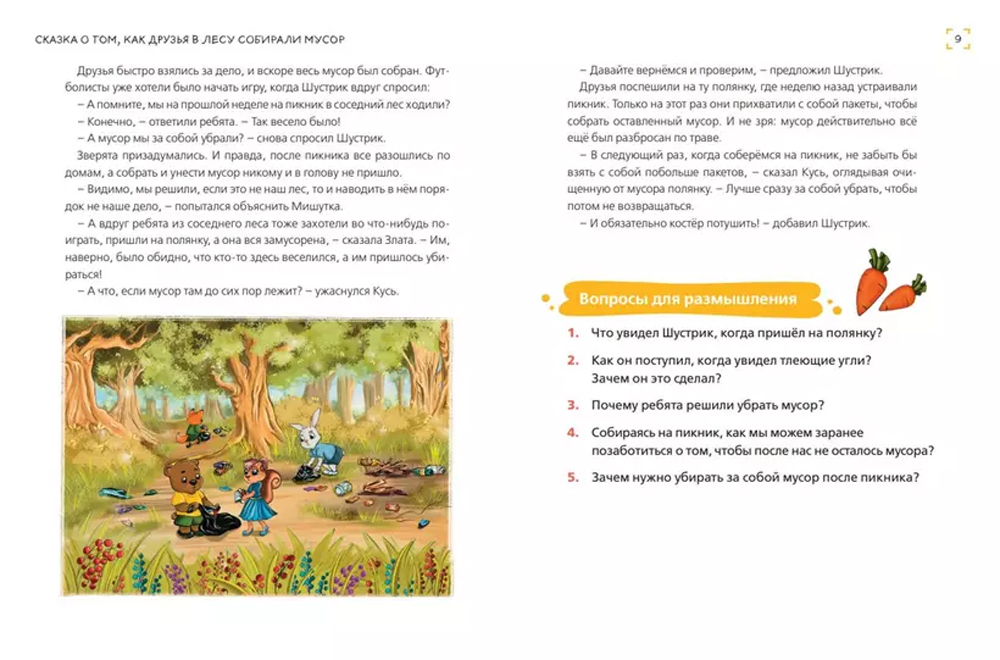 СКАЗКА О ТОМ, КАК ДРУЗЬЯ В ЛЕСУ СОБИРАЛИ МУСОР

9

Друзья быстро взялись за дело, и вскоре весь мусор был собран. Футболисты уже хотели было начать игру, когда Шустрик вдруг спросил:

– А помните, мы на прошлой неделе на пикник в соседний лес ходили?

– Конечно, – ответили ребята. – Так весело было!

– А мусор мы за собой убрали? – снова спросил Шустрик.

Зверята призадумались. И правда, после пикника все разошлись по домам, а собрать и унести мусор никому и в голову не пришло.

– Видимо, мы решили, если это не наш лес, то и наводить в нём порядок не наше дело, – попытался объяснить Мишутка.

– А вдруг ребята из соседнего леса тоже захотели во что-нибудь поиграть, пришли на полянку, а она вся замусорена, – сказала Злата. – Им, наверно, было обидно, что кто-то здесь веселился, а им пришлось убираться!

– А что, если мусор там до сих пор лежит? – ужаснулся Кусь.

– Давайте вернёмся и проверим, – предложил Шустрик.

Друзья поспешили на ту полянку, где неделю назад устраивали пикник. Только на этот раз они прихватили с собой пакеты, чтобы собрать оставленный мусор. И не зря: мусор действительно всё ещё был разбросан по траве.

– В следующий раз, когда соберёмся на пикник, не забыть бы взять с собой побольше пакетов, – сказал Кусь, оглядывая очищенную от мусора полянку. – Лучше сразу за собой убрать, чтобы потом не возвращаться.

– И обязательно костёр потушить! – добавил Шустрик.

Вопросы для размышления

1. Что увидел Шустрик, когда пришёл на полянку?

2. Как он поступил, когда увидел тлеющие угли? Зачем он это сделал?

3. Почему ребята решили убрать мусор?

4. Собираясь на пикник, как мы можем заранее позаботиться о том, чтобы после нас не осталось мусора?

5. Зачем нужно убирать за собой мусор после пикника?